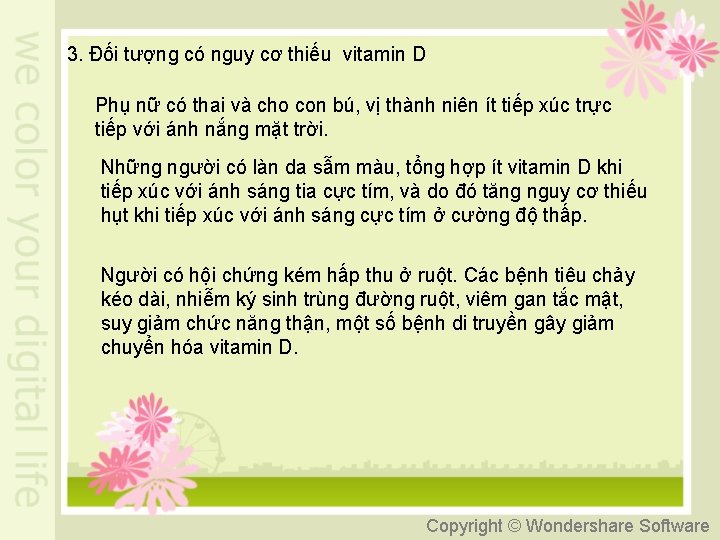 we color your digital life

3. Đối tượng có nguy cơ thiếu vitamin D

Phụ nữ có thai và cho con bú, vị thành niên ít tiếp xúc trực tiếp với ánh nắng mặt trời.

Những người có làn da sẫm màu, tổng hợp ít vitamin D khi tiếp xúc với ánh sáng tia cực tím, và do đó tăng nguy cơ thiếu hụt khi tiếp xúc với ánh sáng cực tím ở cường độ thấp.

Người có hội chứng kém hấp thu ở ruột. Các bệnh tiêu chảy kéo dài, nhiễm ký sinh trùng đường ruột, viêm gan tắc mật, suy giảm chức năng thận, một số bệnh di truyền gây giảm chuyển hóa vitamin D.

Copyright © Wondershare Software